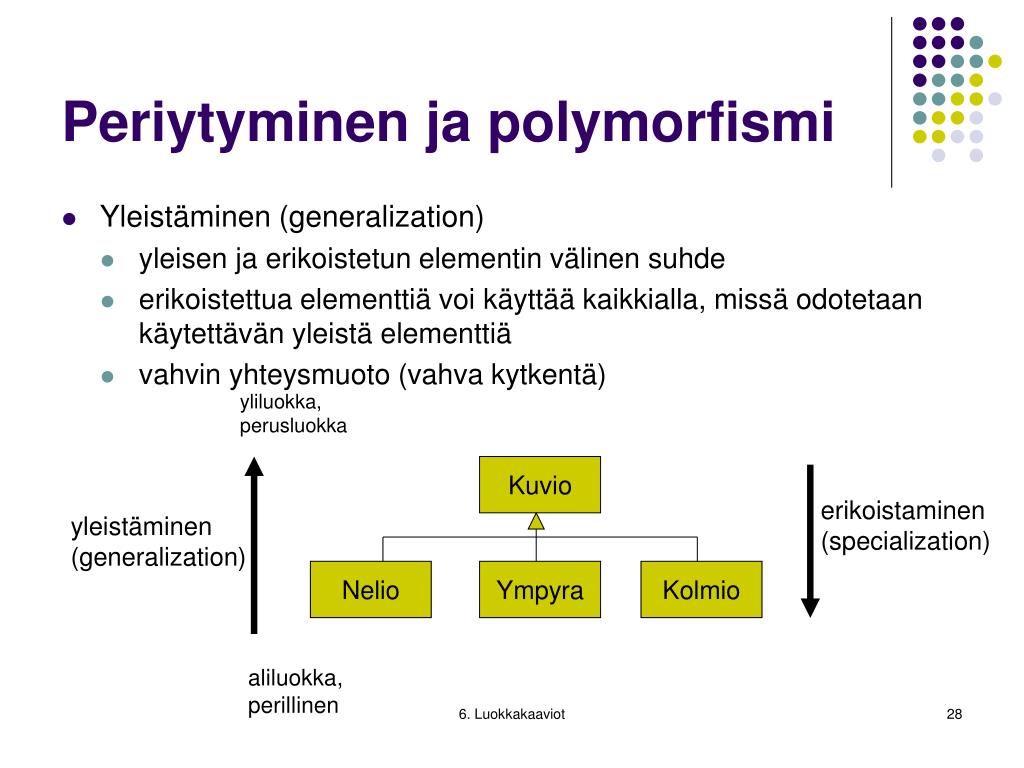 Periytyminen ja polymorfismi

- Yleistäminen (generalization)
  - yleisen ja erikoistetun elementin välinen suhde
  - erikoistettua elementtiä voi käyttää kaikkialla, missä odotetaan käytettävän yleistä elementtiä
  - vahvin yhteysmuoto (vahva kytkentä)

yliluokka, perusluokka

yleistäminen (generalization)

Kuvio

Nelio

Ympyra

Kolmio

erikoistaminen (specialization)

aliluokka, perillinen

6. Luokkakaaviot

28